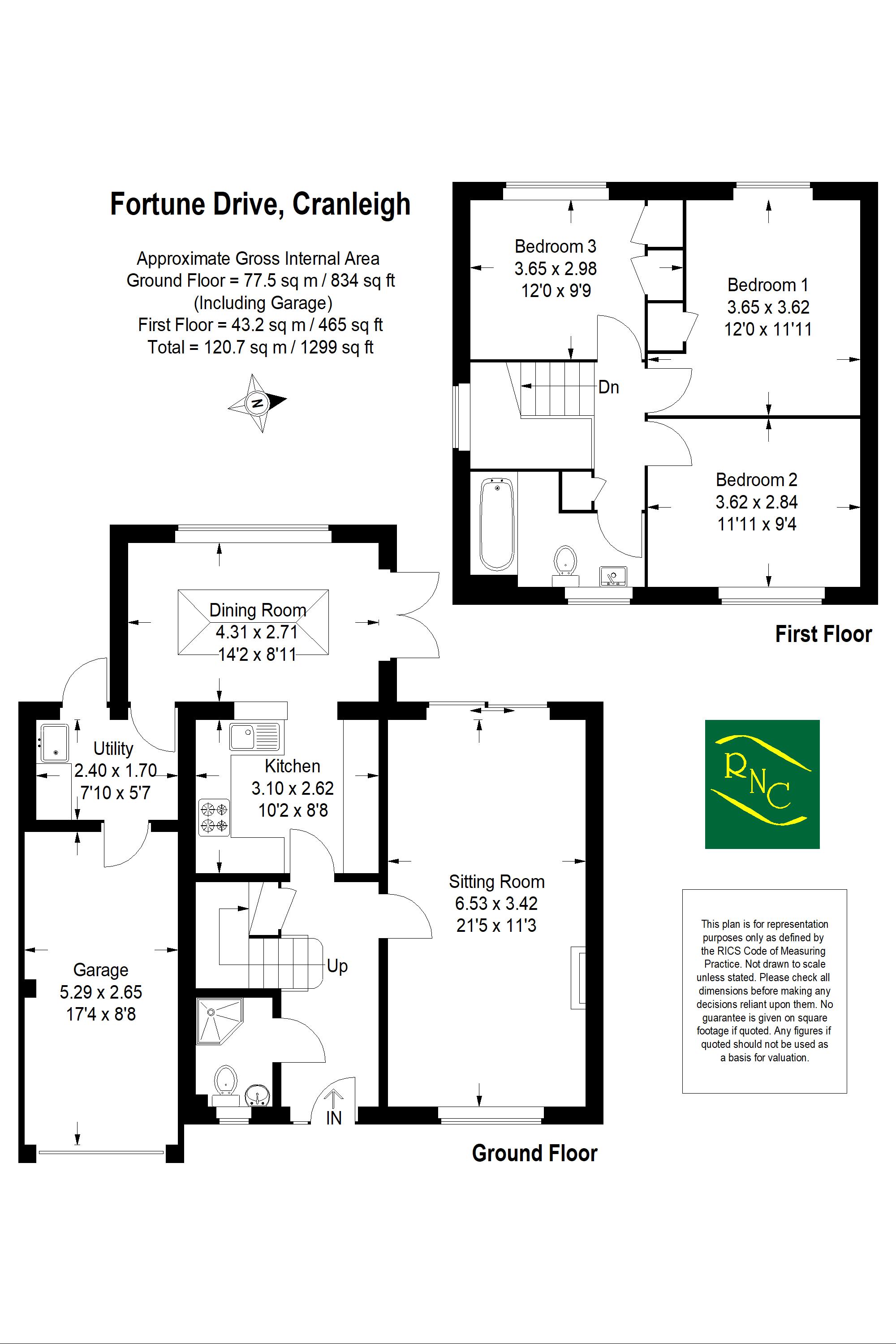 Fortune Drive, Cranleigh

Approximate Gross Internal Area
Ground Floor = 77.5 sq m / 834 sq ft
(Including Garage)
First Floor = 43.2 sq m / 465 sq ft
Total = 120.7 sq m / 1299 sq ft

N

Bedroom 3
3.65 x 2.98
12'0 x 9'9

Bedroom 1
3.65 x 3.62
12'0 x 11'11

Dn

Bedroom 2
3.62 x 2.84
11'11 x 9'4

First Floor

Dining Room
4.31 x 2.71
14'2 x 8'11

Utility
2.40 x 1.70
7'10 x 5'7

Kitchen
3.10 x 2.62
10'2 x 8'8

Sitting Room
6.53 x 3.42
21'5 x 11'3

Garage
5.29 x 2.65
17'4 x 8'8

Up

IN

Ground Floor

RNC

This plan is for representation purposes only as defined by the RICS Code of Measuring Practice. Not drawn to scale unless stated. Please check all dimensions before making any decisions reliant upon them. No guarantee is given on square footage if quoted. Any figures if quoted should not be used as a basis for valuation.